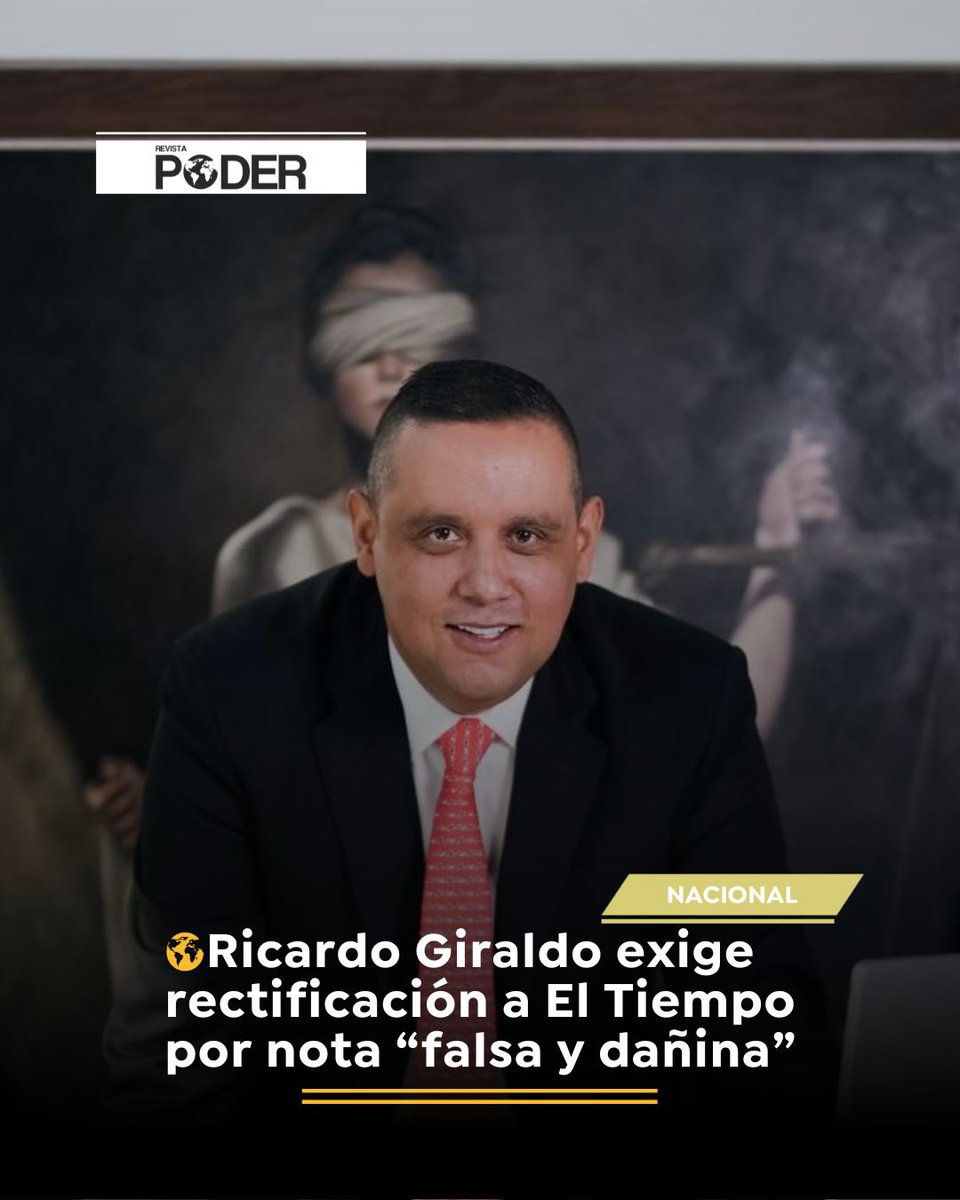 REVISTA
PODER

NACIONAL

Ricardo Giraldo exige rectificación a El Tiempo por nota “falsa y dañina”